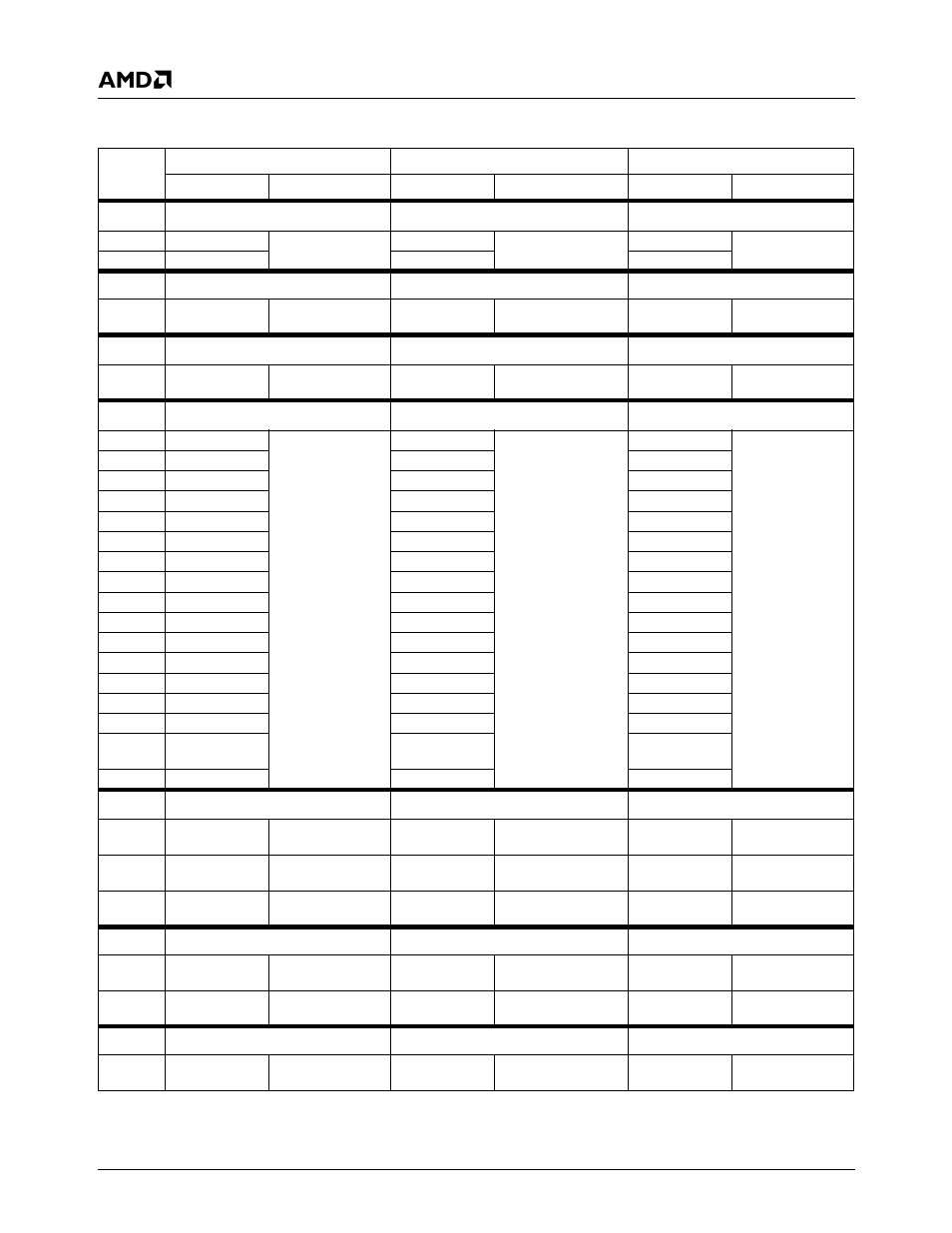 AMD